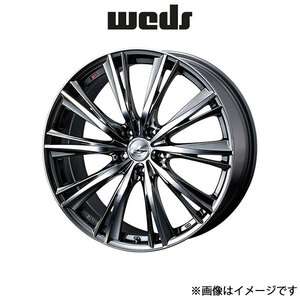 weds

※画像はイメージです